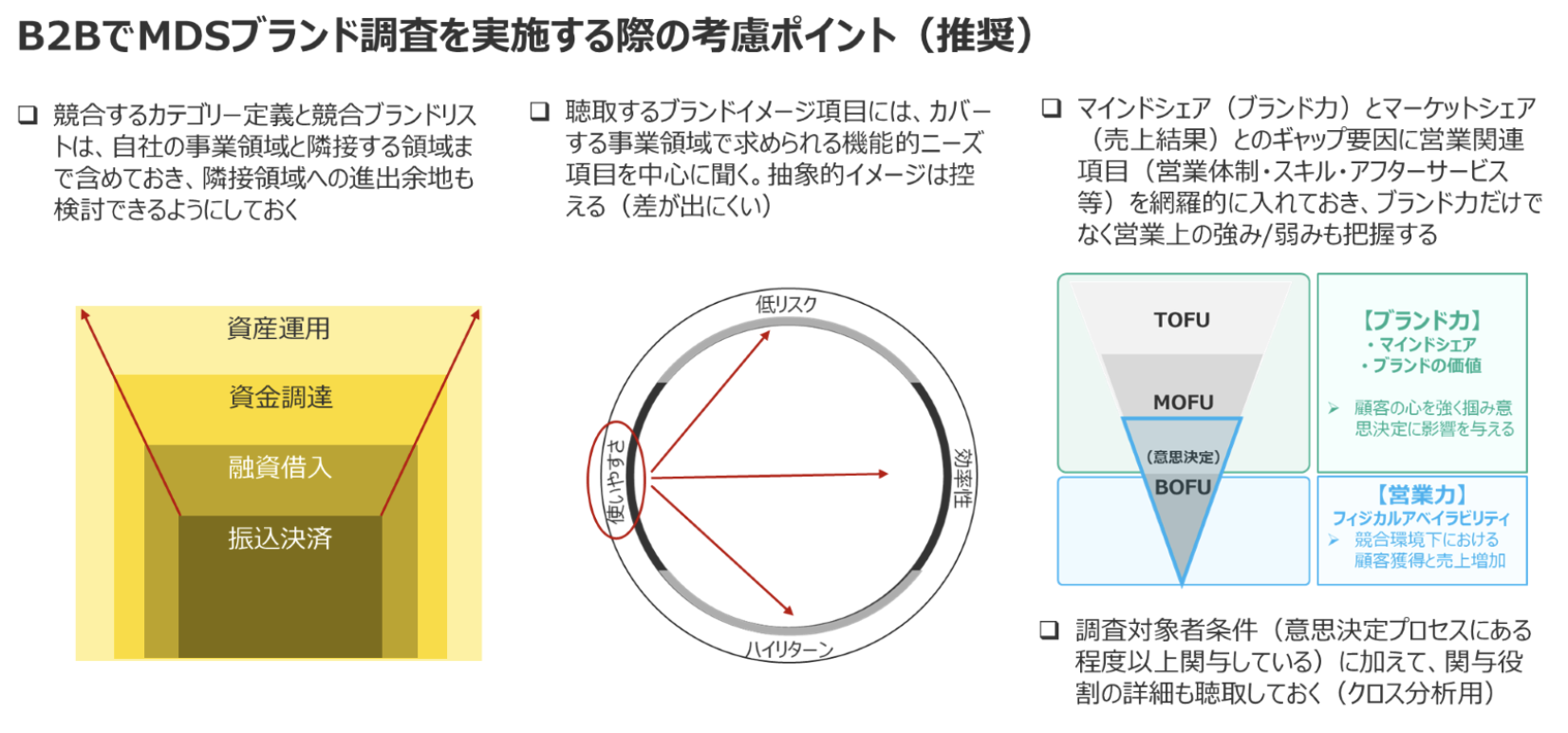 B2BでMDSブランド調査を実施する際の考慮ポイント（推奨）

❑ 競合するカテゴリー定義と競合ブランドリストは、自社の事業領域と隣接する領域まで含めておき、隣接領域への進出余地も検討できるようにしておく

資産運用
資金調達
融資借入
振込決済

❑ 聴取するブランドイメージ項目には、カバーする事業領域で求められる機能的ニーズ項目を中心に聞く。抽象的イメージは控える（差が出にくい）

低リスク
使いやすさ
効率性
ハイリターン

❑ マインドシェア（ブランド力）とマーケットシェア（売上結果）とのギャップ要因に営業関連項目（営業体制・スキル・アフターサービス等）を網羅的に入れておき、ブランド力だけでなく営業上の強み/弱みも把握する

TOFU
MOFU
（意思決定）
BOFU

【ブランド力】
・マインドシェア
・ブランドの価値
➢ 顧客の心を強く掴み意思決定に影響を与える

【営業力】
フィジカルアベイラビリティ
➢ 競合環境下における顧客獲得と売上増加

❑ 調査対象者条件（意思決定プロセスにある程度以上関与している）に加えて、関与役割の詳細も聴取しておく（クロス分析用）